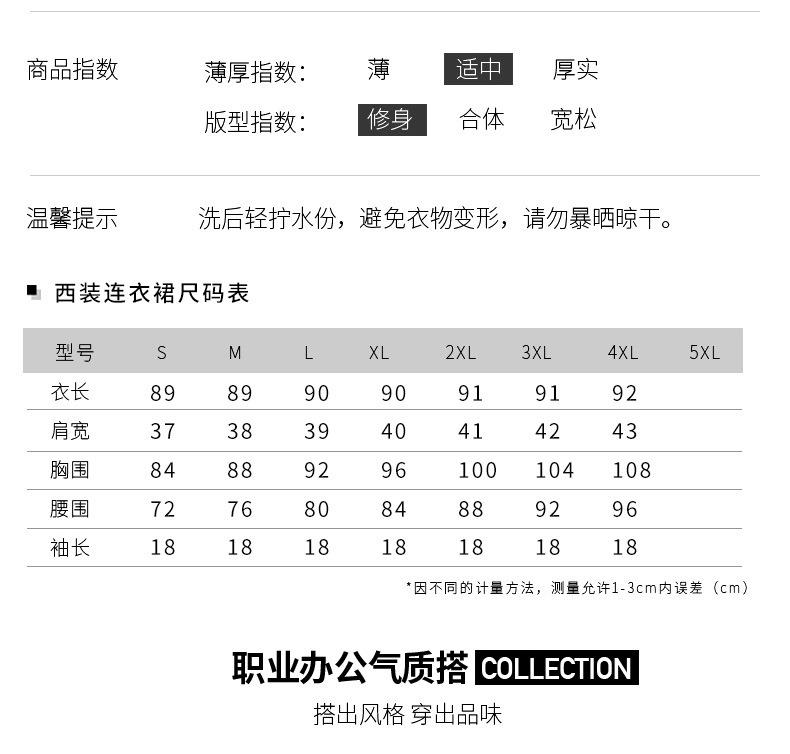 商品指数

薄厚指数: 薄 适中 厚实

版型指数: 修身 合体 宽松

温馨提示

洗后轻拧水份，避免衣物变形，请勿暴晒晾干。

西装连衣裙尺码表

| 型号 | S | M | L | XL | 2XL | 3XL | 4XL | 5XL |
|---|---|---|---|---|---|---|---|---|
| 衣长 | 89 | 89 | 90 | 90 | 91 | 91 | 92 | |
| 肩宽 | 37 | 38 | 39 | 40 | 41 | 42 | 43 | |
| 胸围 | 84 | 88 | 92 | 96 | 100 | 104 | 108 | |
| 腰围 | 72 | 76 | 80 | 84 | 88 | 92 | 96 | |
| 袖长 | 18 | 18 | 18 | 18 | 18 | 18 | 18 | |

*因不同的计量方法，测量允许1-3cm内误差（cm）

职业办公气质搭 COLLECTION

搭出风格 穿出品味